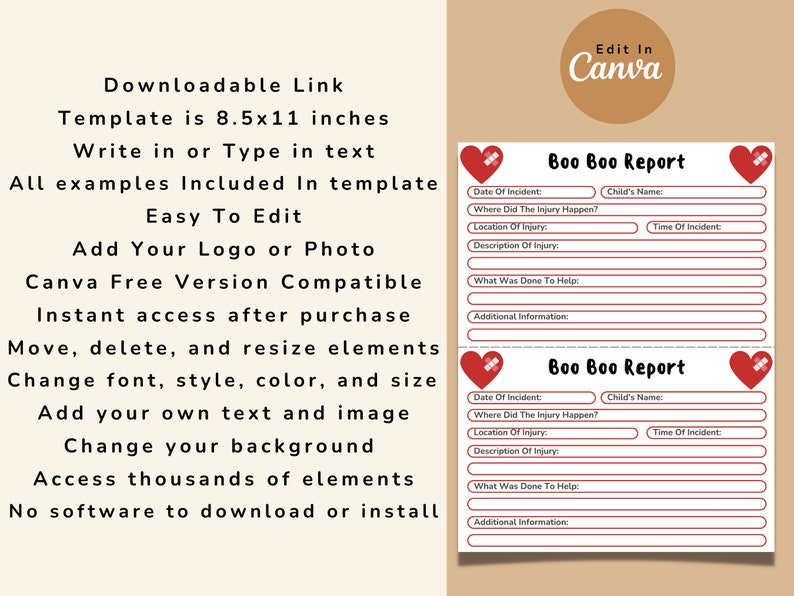 Downloadable Link
Template is 8.5x11 inches
Write in or Type in text
All examples Included In template
Easy To Edit
Add Your Logo or Photo
Canva Free Version Compatible
Instant access after purchase
Move, delete, and resize elements
Change font, style, color, and size
Add your own text and image
Change your background
Access thousands of elements
No software to download or install

Edit In
Canva

Boo Boo Report
Date Of Incident:
Child's Name:
Where Did The Injury Happen?
Location Of Injury:
Time Of Incident:
Description Of Injury:
What Was Done To Help:
Additional Information:

Boo Boo Report
Date Of Incident:
Child's Name:
Where Did The Injury Happen?
Location Of Injury:
Time Of Incident:
Description Of Injury:
What Was Done To Help:
Additional Information: